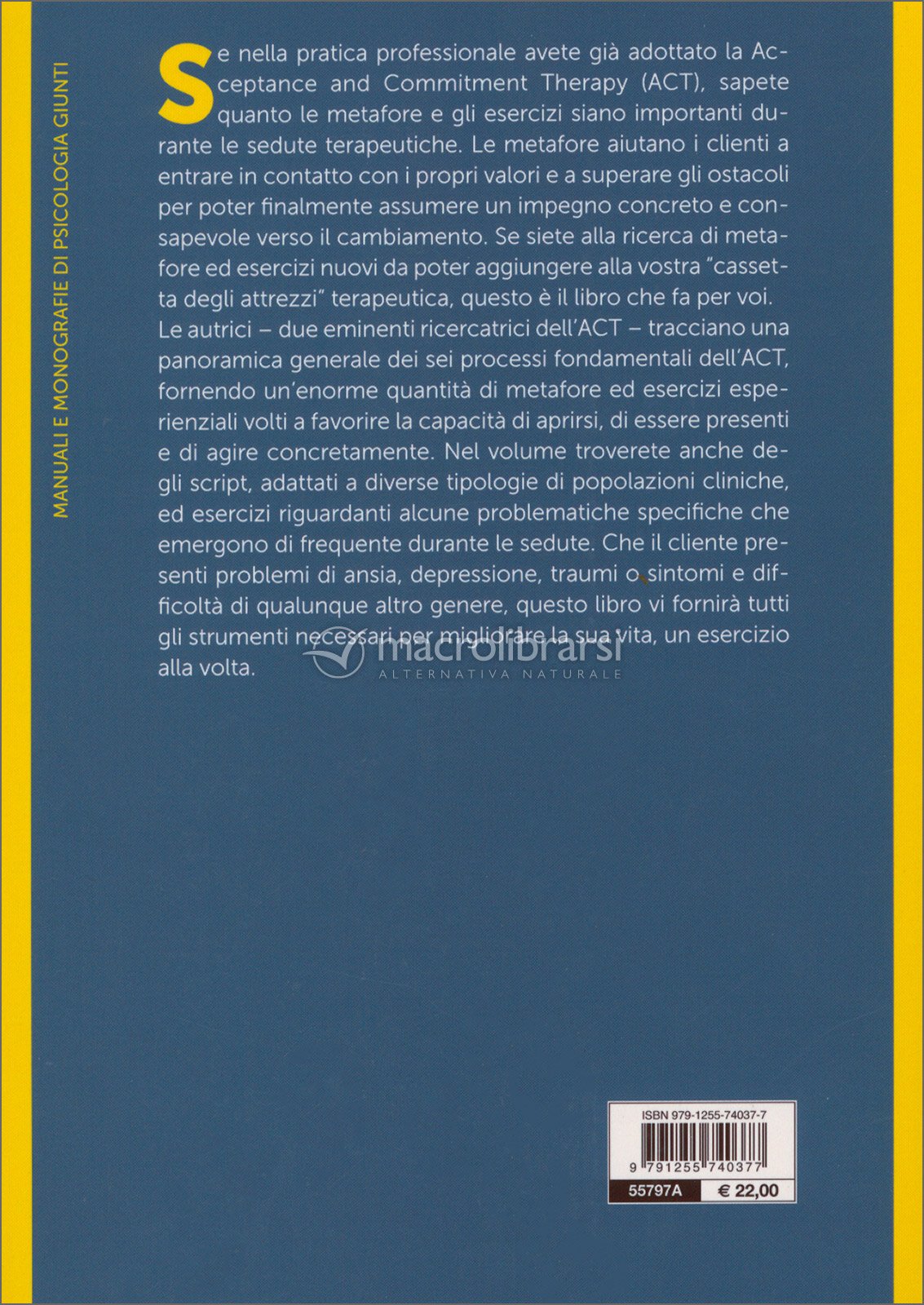 MANUALI E MONOGRAFIE DI PSICOLOGIA GIUNTI

Se nella pratica professionale avete già adottato la Acceptance and Commitment Therapy (ACT), sapete quanto le metafore e gli esercizi siano importanti durante le sedute terapeutiche. Le metafore aiutano i clienti a entrare in contatto con i propri valori e a superare gli ostacoli per poter finalmente assumere un impegno concreto e consapevole verso il cambiamento. Se siete alla ricerca di metafore ed esercizi nuovi da poter aggiungere alla vostra "cassetta degli attrezzi" terapeutica, questo è il libro che fa per voi.
Le autrici – due eminenti ricercatrici dell'ACT – tracciano una panoramica generale dei sei processi fondamentali dell'ACT, fornendo un'enorme quantità di metafore ed esercizi esperienziali volti a favorire la capacità di aprirsi, di essere presenti e di agire concretamente. Nel volume troverete anche degli script, adattati a diverse tipologie di popolazioni cliniche, ed esercizi riguardanti alcune problematiche specifiche che emergono di frequente durante le sedute. Che il cliente presenti problemi di ansia, depressione, traumi o sintomi e difficoltà di qualunque altro genere, questo libro vi fornirà tutti gli strumenti necessari per migliorare la sua vita, un esercizio alla volta.

macrolibrarsi
ALTERNATIVA NATURALE

ISBN 979-1255-74037-7
9 791255 740377
55797A € 22,00